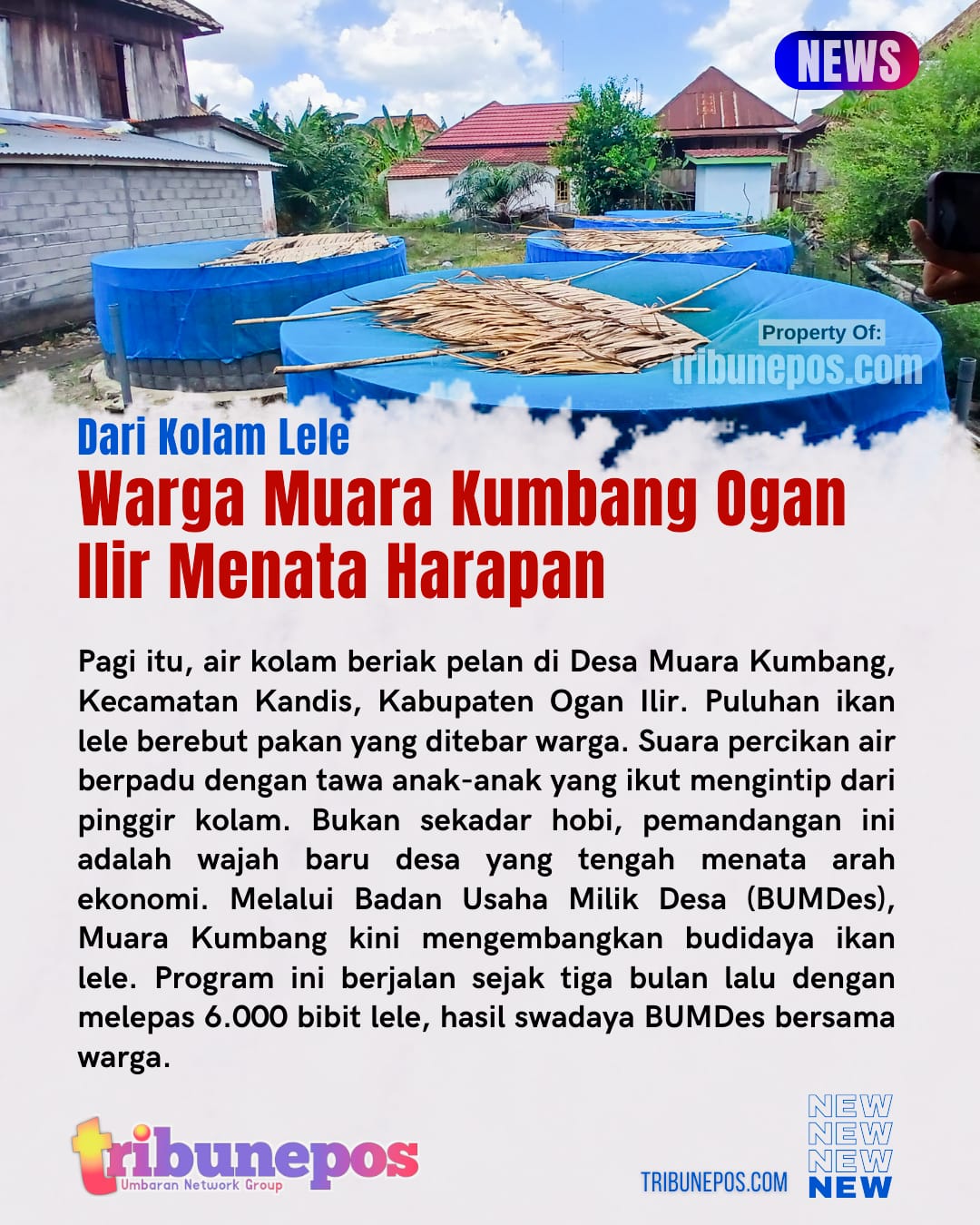 NEWS

Property Of:
tribunepos.com

Dari Kolam Lele
Warga Muara Kumbang Ogan Ilir Menata Harapan

Pagi itu, air kolam beriak pelan di Desa Muara Kumbang, Kecamatan Kandis, Kabupaten Ogan Ilir. Puluhan ikan lele berebut pakan yang ditebar warga. Suara percikan air berpadu dengan tawa anak-anak yang ikut mengintip dari pinggir kolam. Bukan sekadar hobi, pemandangan ini adalah wajah baru desa yang tengah menata arah ekonomi. Melalui Badan Usaha Milik Desa (BUMDes), Muara Kumbang kini mengembangkan budidaya ikan lele. Program ini berjalan sejak tiga bulan lalu dengan melepas 6.000 bibit lele, hasil swadaya BUMDes bersama warga.

tribunepos
Umbaran Network Group

TRIBUNEPOS.COM

NEW
NEW
NEW
NEW